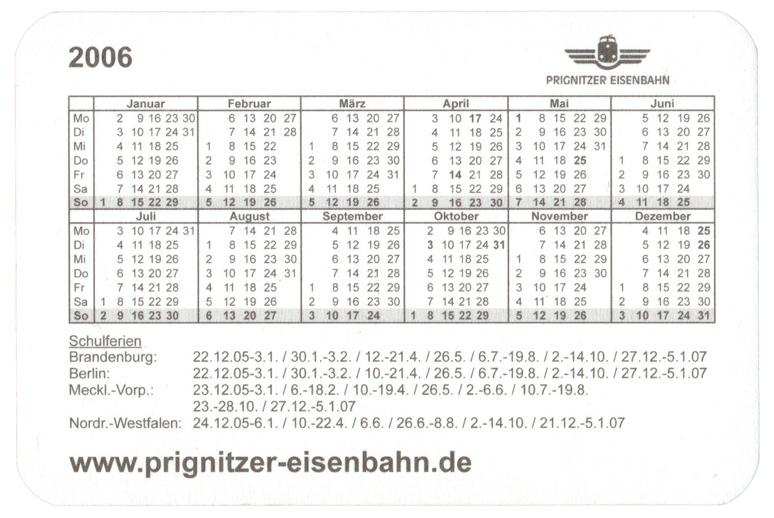 2006

PRIGNITZER EISENBAHN

|  | Januar | Februar | März | April | Mai | Juni |
|---|---|---|---|---|---|---|
| Mo | 2 9 16 23 30 | 6 13 20 27 | 6 13 20 27 | 3 10 17 24 | 1 8 15 22 29 | 5 12 19 26 |
| Di | 3 10 17 24 31 | 7 14 21 28 | 7 14 21 28 | 4 11 18 25 | 2 9 16 23 30 | 6 13 20 27 |
| Mi | 4 11 18 25 | 1 8 15 22 | 1 8 15 22 29 | 5 12 19 26 | 3 10 17 24 31 | 7 14 21 28 |
| Do | 5 12 19 26 | 2 9 16 23 | 2 9 16 23 30 | 6 13 20 27 | 4 11 18 25 | 1 8 15 22 29 |
| Fr | 6 13 20 27 | 3 10 17 24 | 3 10 17 24 31 | 7 14 21 28 | 5 12 19 26 | 2 9 16 23 30 |
| Sa | 7 14 21 28 | 4 11 18 25 | 4 11 18 25 | 1 8 15 22 29 | 6 13 20 27 | 3 10 17 24 |
| So | 1 8 15 22 29 | 5 12 19 26 | 5 12 19 26 | 2 9 16 23 30 | 7 14 21 28 | 4 11 18 25 |
|  | Juli | August | September | Oktober | November | Dezember |
| Mo | 3 10 17 24 31 | 7 14 21 28 | 4 11 18 25 | 2 9 16 23 30 | 6 13 20 27 | 4 11 18 25 |
| Di | 4 11 18 25 | 1 8 15 22 29 | 5 12 19 26 | 3 10 17 24 31 | 7 14 21 28 | 5 12 19 26 |
| Mi | 5 12 19 26 | 2 9 16 23 30 | 6 13 20 27 | 4 11 18 25 | 1 8 15 22 29 | 6 13 20 27 |
| Do | 6 13 20 27 | 3 10 17 24 31 | 7 14 21 28 | 5 12 19 26 | 2 9 16 23 30 | 7 14 21 28 |
| Fr | 7 14 21 28 | 4 11 18 25 | 1 8 15 22 29 | 6 13 20 27 | 3 10 17 24 | 1 8 15 22 29 |
| Sa | 1 8 15 22 29 | 5 12 19 26 | 2 9 16 23 30 | 7 14 21 28 | 4 11 18 25 | 2 9 16 23 30 |
| So | 2 9 16 23 30 | 6 13 20 27 | 3 10 17 24 | 1 8 15 22 29 | 5 12 19 26 | 3 10 17 24 31 |

Schulferien
Brandenburg: 22.12.05-3.1. / 30.1.-3.2. / 12.-21.4. / 26.5. / 6.7.-19.8. / 2.-14.10. / 27.12.-5.1.07
Berlin: 22.12.05-3.1. / 30.1.-3.2. / 10.-21.4. / 26.5. / 6.7.-19.8. / 2.-14.10. / 27.12.-5.1.07
Meckl.-Vorp.: 23.12.05-3.1. / 6.-18.2. / 10.-19.4. / 26.5. / 2.-6.6. / 10.7.-19.8.
23.-28.10. / 27.12.-5.1.07
Nordr.-Westfalen: 24.12.05-6.1. / 10.-22.4. / 6.6. / 26.6.-8.8. / 2.-14.10. / 21.12.-5.1.07

www.prignitzer-eisenbahn.de